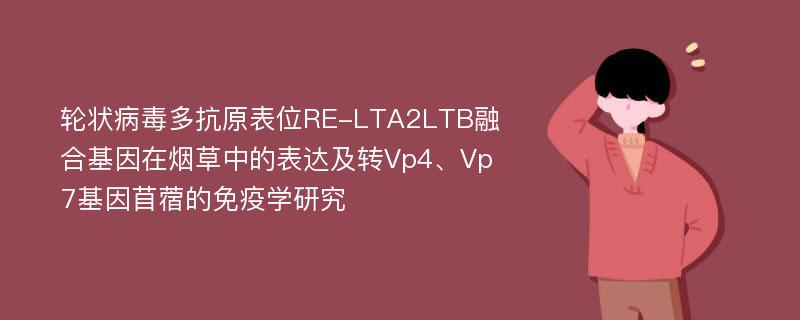 轮状病毒多抗原表位RE-LTA2LTB融合基因在烟草中的表达及转Vp4、Vp7基因苜蓿的免疫学研究